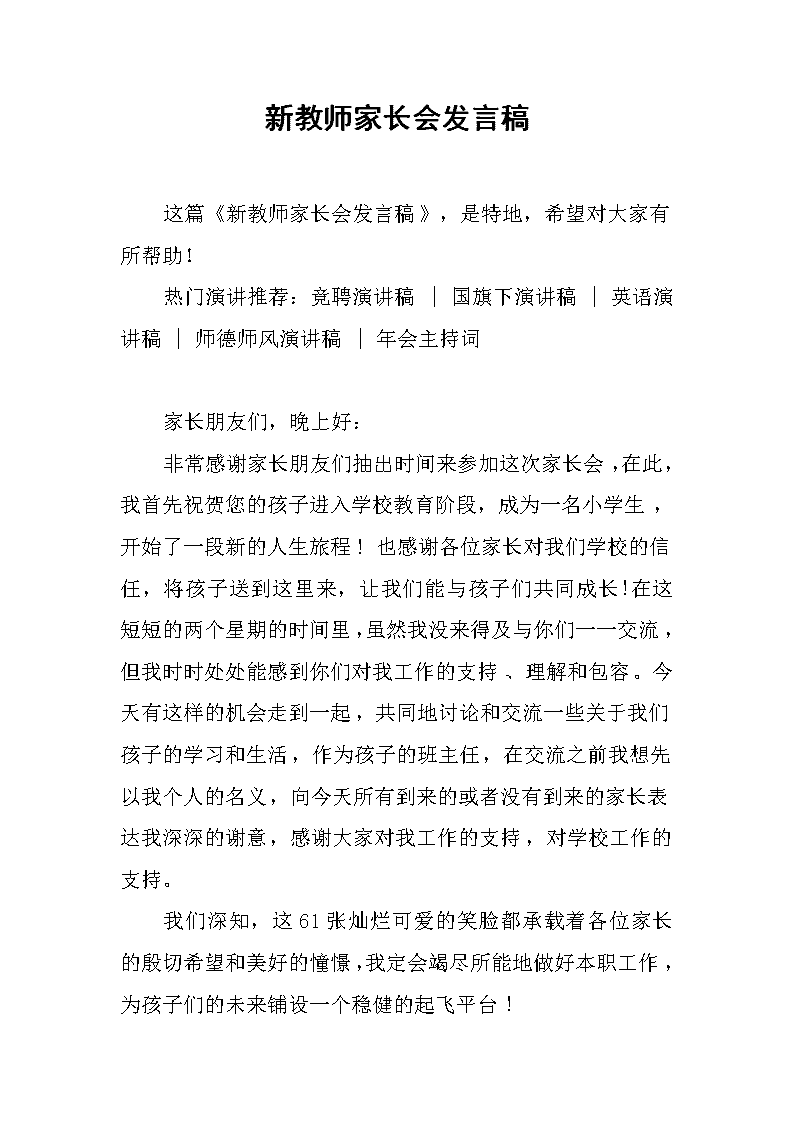 新教师家长会发言稿

这篇《新教师家长会发言稿》，是特地，希望对大家有所帮助！

热门演讲推荐：竞聘演讲稿 ｜ 国旗下演讲稿 ｜ 英语演讲稿 ｜ 师德师风演讲稿 ｜ 年会主持词

家长朋友们，晚上好：

非常感谢家长朋友们抽出时间来参加这次家长会，在此，我首先祝贺您的孩子进入学校教育阶段，成为一名小学生，开始了一段新的人生旅程！也感谢各位家长对我们学校的信任，将孩子送到这里来，让我们能与孩子们共同成长！在这短短的两个星期的时间里，虽然我没来得及与你们一一交流，但我时时处处能感到你们对我工作的支持、理解和包容。今天有这样的机会走到一起，共同地讨论和交流一些关于我们孩子的学习和生活，作为孩子的班主任，在交流之前我想先以我个人的名义，向今天所有到来的或者没有到来的家长表达我深深的谢意，感谢大家对我工作的支持，对学校工作的支持。

我们深知，这61张灿烂可爱的笑脸都承载着各位家长的殷切希望和美好的憧憬，我定会竭尽所能地做好本职工作，为孩子们的未来铺设一个稳健的起飞平台！